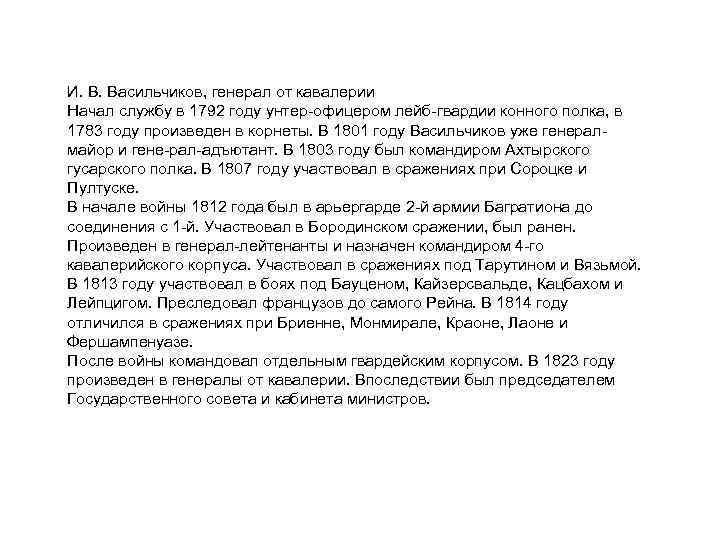 И. В. Васильчиков, генерал от кавалерии
Начал службу в 1792 году унтер-офицером лейб-гвардии конного полка, в 1783 году произведен в корнеты. В 1801 году Васильчиков уже генерал-майор и гене-рал-адъютант. В 1803 году был командиром Ахтырского гусарского полка. В 1807 году участвовал в сражениях при Сороцке и Пултуске.
В начале войны 1812 года был в арьергарде 2-й армии Багратиона до соединения с 1-й. Участвовал в Бородинском сражении, был ранен. Произведен в генерал-лейтенанты и назначен командиром 4-го кавалерийского корпуса. Участвовал в сражениях под Тарутином и Вязьмой. В 1813 году участвовал в боях под Бауценом, Кайзерсвальде, Кацбахом и Лейпцигом. Преследовал французов до самого Рейна. В 1814 году отличился в сражениях при Бриенне, Монмирале, Краоне, Лаоне и Фершампенуазе.
После войны командовал отдельным гвардейским корпусом. В 1823 году произведен в генералы от кавалерии. Впоследствии был председателем Государственного совета и кабинета министров.